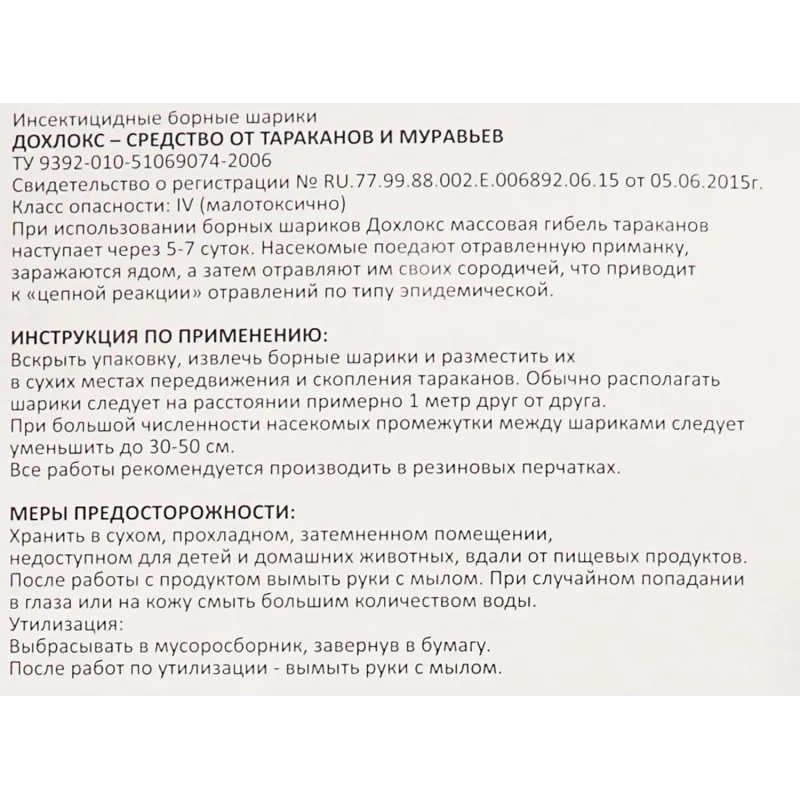 Инсектицидные борные шарики
ДОХЛОКС – СРЕДСТВО ОТ ТАРАКАНОВ И МУРАВЬЕВ
ТУ 9392-010-51069074-2006
Свидетельство о регистрации № RU.77.99.88.002.E.006892.06.15 от 05.06.2015г.
Класс опасности: IV (малотоксично)
При использовании борных шариков Дохлокс массовая гибель тараканов наступает через 5-7 суток. Насекомые поедают отравленную приманку, заражаются ядом, а затем отравляют им своих сородичей, что приводит к «цепной реакции» отравлений по типу эпидемической.

ИНСТРУКЦИЯ ПО ПРИМЕНЕНИЮ:
Вскрыть упаковку, извлечь борные шарики и разместить их в сухих местах передвижения и скопления тараканов. Обычно располагать шарики следует на расстоянии примерно 1 метр друг от друга.
При большой численности насекомых промежутки между шариками следует уменьшить до 30-50 см.
Все работы рекомендуется производить в резиновых перчатках.

МЕРЫ ПРЕДОСТОРОЖНОСТИ:
Хранить в сухом, прохладном, затемненном помещении, недоступном для детей и домашних животных, вдали от пищевых продуктов.
После работы с продуктом вымыть руки с мылом. При случайном попадании в глаза или на кожу смыть большим количеством воды.
Утилизация:
Выбрасывать в мусоросборник, завернув в бумагу.
После работ по утилизации - вымыть руки с мылом.